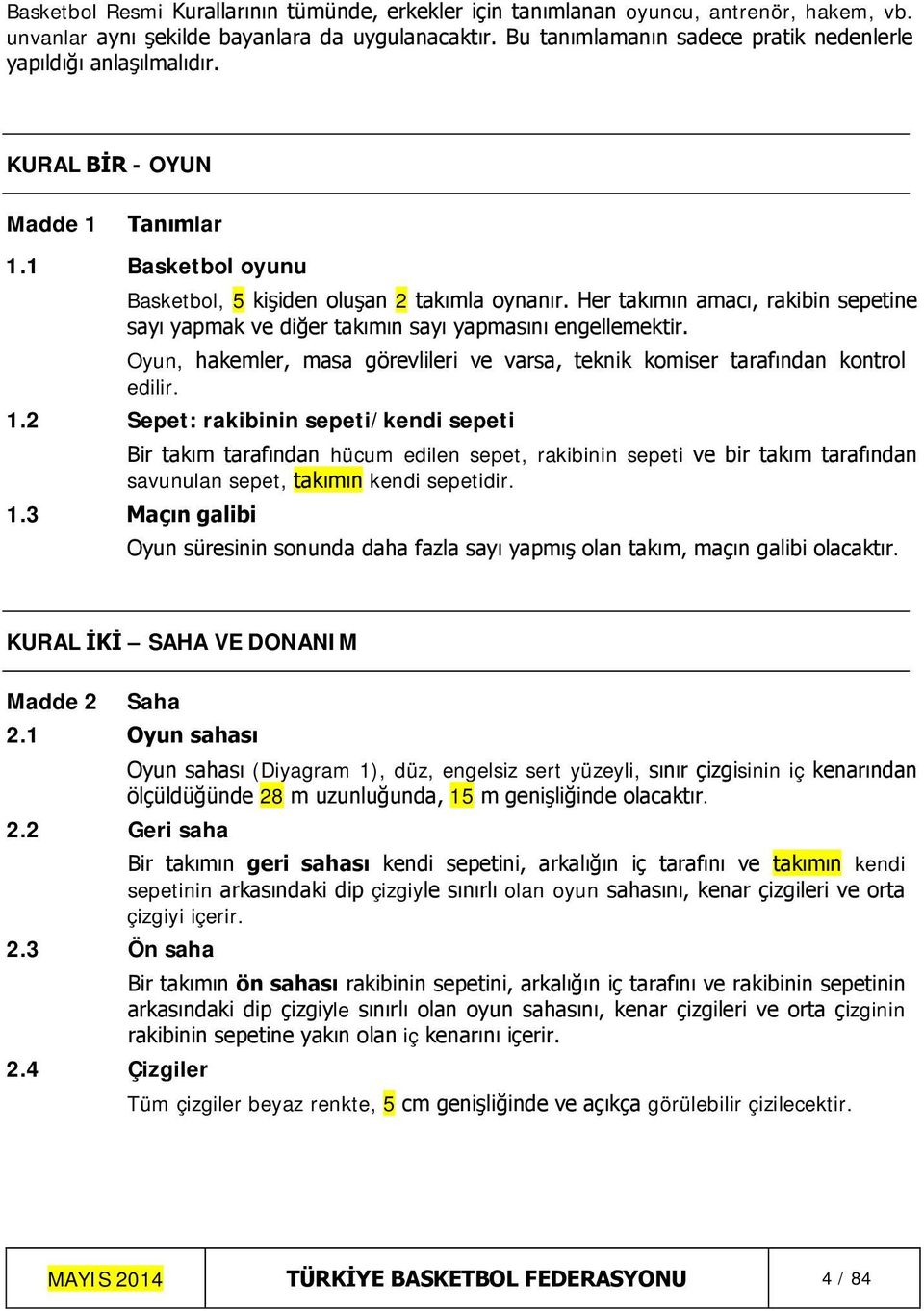 Basketbol Resmi Kurallarının tümünde, erkekler için tanımlanan oyuncu, antrenör, hakem, vb. unvanlar aynı şekilde bayanlara da uygulanacaktır. Bu tanımlamanın sadece pratik nedenlerle yapıldığı anlaşılmalıdır.

KURAL BİR - OYUN

Madde 1 Tanımlar

1.1 Basketbol oyunu

Basketbol, 5 kişiden oluşan 2 takımla oynanır. Her takımın amacı, rakibin sepetine sayı yapmak ve diğer takımın sayı yapmasını engellemektir.

Oyun, hakemler, masa görevlileri ve varsa, teknik komiser tarafından kontrol edilir.

1.2 Sepet: rakibinin sepeti/kendi sepeti

Bir takım tarafından hücum edilen sepet, rakibinin sepeti ve bir takım tarafından savunulan sepet, takımın kendi sepetidir.

1.3 Maçın galibi

Oyun süresinin sonunda daha fazla sayı yapmış olan takım, maçın galibi olacaktır.

KURAL İKİ – SAHA VE DONANIM

Madde 2 Saha

2.1 Oyun sahası

Oyun sahası (Diyagram 1), düz, engelsiz sert yüzeyli, sınır çizgisinin iç kenarından ölçüldüğünde 28 m uzunluğunda, 15 m genişliğinde olacaktır.

2.2 Geri saha

Bir takımın geri sahası kendi sepetini, arkalığın iç tarafını ve takımın kendi sepetinin arkasındaki dip çizgiyle sınırlı olan oyun sahasını, kenar çizgileri ve orta çizgiyi içerir.

2.3 Ön saha

Bir takımın ön sahası rakibinin sepetini, arkalığın iç tarafını ve rakibinin sepetinin arkasındaki dip çizgiyle sınırlı olan oyun sahasını, kenar çizgileri ve orta çizginin rakibinin sepetine yakın olan iç kenarını içerir.

2.4 Çizgiler

Tüm çizgiler beyaz renkte, 5 cm genişliğinde ve açıkça görülebilir çizilecektir.

MAYIS 2014 TÜRKİYE BASKETBOL FEDERASYONU 4 / 84